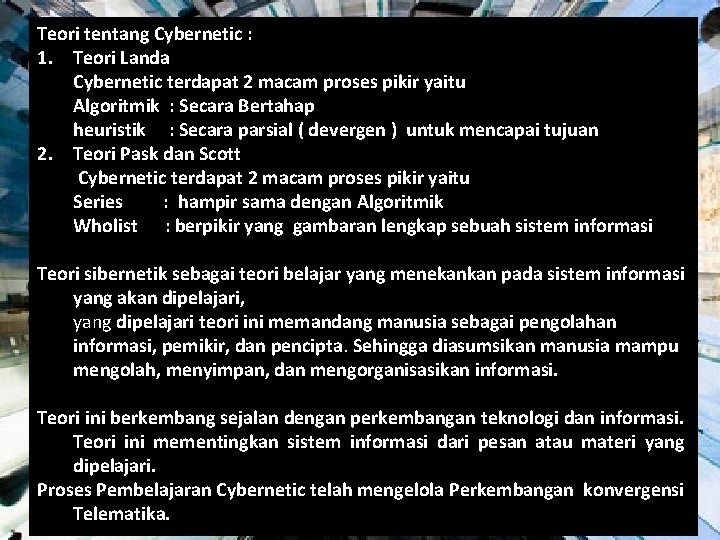 Teori tentang Cybernetic :
1. Teori Landa
Cybernetic terdapat 2 macam proses pikir yaitu
Algoritmik : Secara Bertahap
heuristik : Secara parsial ( devergen ) untuk mencapai tujuan
2. Teori Pask dan Scott
Cybernetic terdapat 2 macam proses pikir yaitu
Series : hampir sama dengan Algoritmik
Wholist : berpikir yang gambaran lengkap sebuah sistem informasi

Teori sibernetik sebagai teori belajar yang menekankan pada sistem informasi yang akan dipelajari,
yang dipelajari teori ini memandang manusia sebagai pengolahan informasi, pemikir, dan pencipta. Sehingga diasumsikan manusia mampu mengolah, menyimpan, dan mengorganisasikan informasi.

Teori ini berkembang sejalan dengan perkembangan teknologi dan informasi. Teori ini mementingkan sistem informasi dari pesan atau materi yang dipelajari.
Proses Pembelajaran Cybernetic telah mengelola Perkembangan konvergensi Telematika.